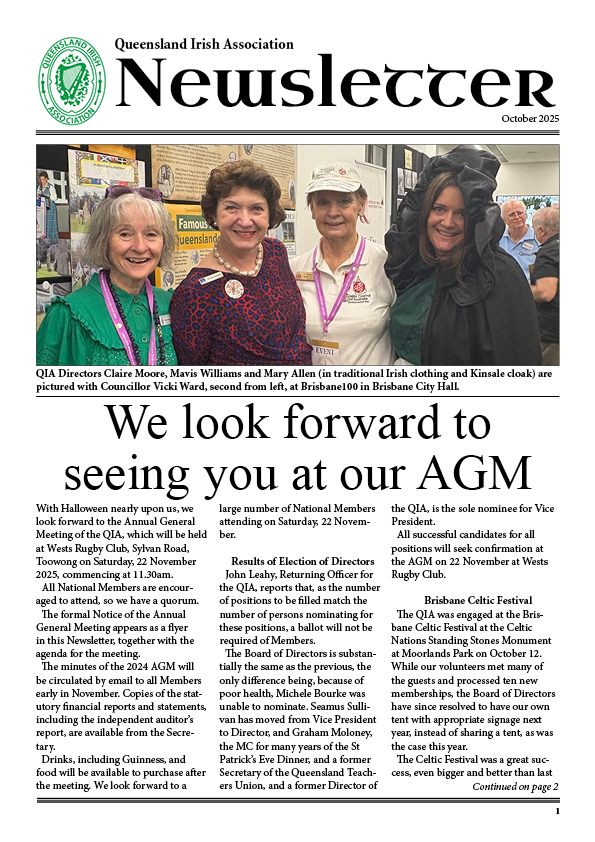 QUEENSLAND IRISH ASSOCIATION

Queensland Irish Association
Newsletter
October 2025

Famous Queensland

EVENT

QIA Directors Claire Moore, Mavis Williams and Mary Allen (in traditional Irish clothing and Kinsale cloak) are pictured with Councillor Vicki Ward, second from left, at Brisbane100 in Brisbane City Hall.

We look forward to seeing you at our AGM

With Halloween nearly upon us, we look forward to the Annual General Meeting of the QIA, which will be held at Wests Rugby Club, Sylvan Road, Toowong on Saturday, 22 November 2025, commencing at 11.30am.

All National Members are encouraged to attend, so we have a quorum.

The formal Notice of the Annual General Meeting appears as a flyer in this Newsletter, together with the agenda for the meeting.

The minutes of the 2024 AGM will be circulated by email to all Members early in November. Copies of the statutory financial reports and statements, including the independent auditor's report, are available from the Secretary.

Drinks, including Guinness, and food will be available to purchase after the meeting. We look forward to a large number of National Members attending on Saturday, 22 November.

Results of Election of Directors

John Leahy, Returning Officer for the QIA, reports that, as the number of positions to be filled match the number of persons nominating for these positions, a ballot will not be required of Members.

The Board of Directors is substantially the same as the previous, the only difference being, because of poor health, Michele Bourke was unable to nominate. Seamus Sullivan has moved from Vice President to Director, and Graham Moloney, the MC for many years of the St Patrick's Eve Dinner, and a former Secretary of the Queensland Teachers Union, and a former Director of the QIA, is the sole nominee for Vice President.

All successful candidates for all positions will seek confirmation at the AGM on 22 November at Wests Rugby Club.

Brisbane Celtic Festival

The QIA was engaged at the Brisbane Celtic Festival at the Celtic Nations Standing Stones Monument at Moorlands Park on October 12. While our volunteers met many of the guests and processed ten new memberships, the Board of Directors have since resolved to have our own tent with appropriate signage next year, instead of sharing a tent, as was the case this year.

The Celtic Festival was a great success, even bigger and better than last

Continued on page 2

1